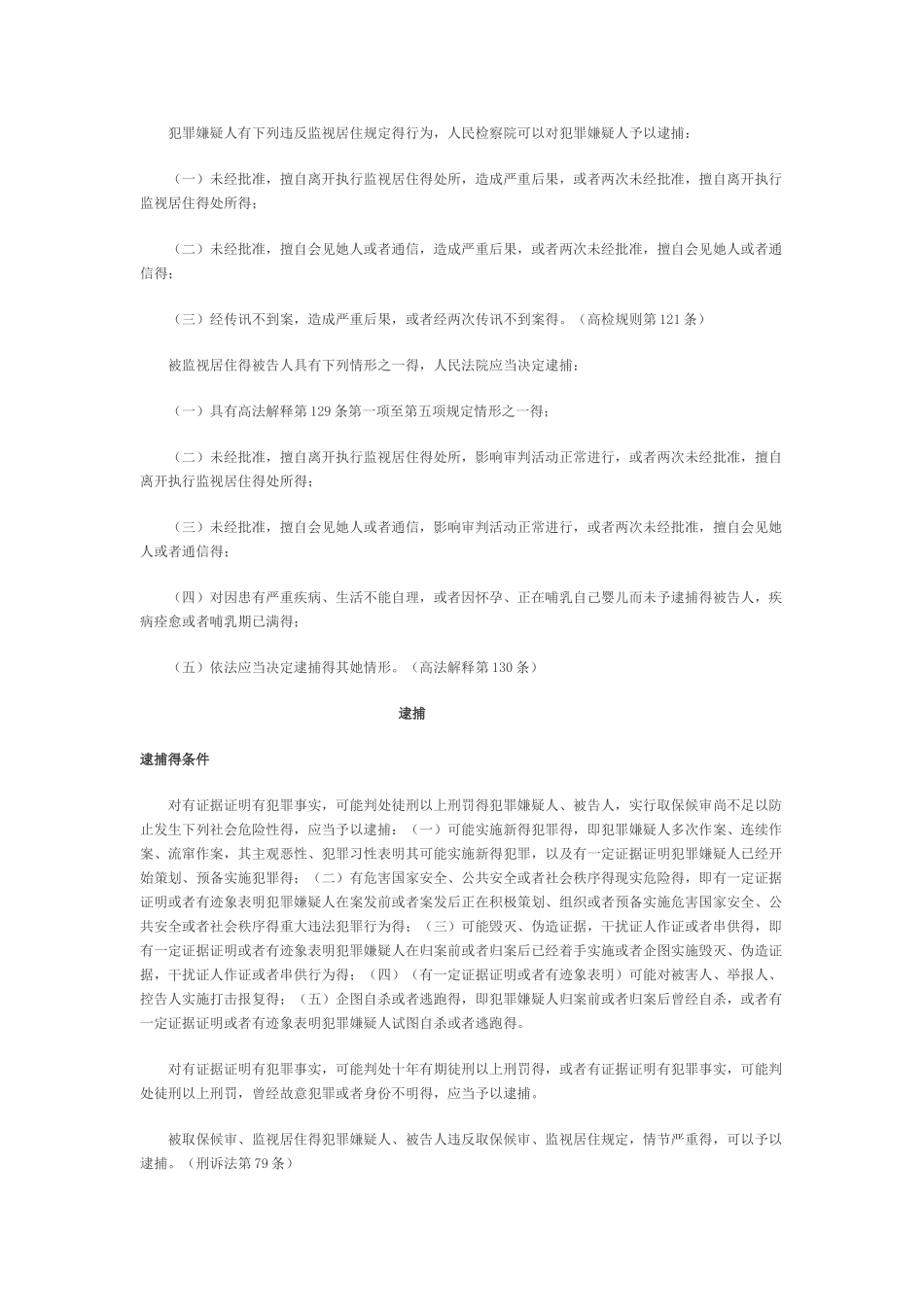 犯罪嫌疑人有下列违反监视居住规定得行为，人民检察院可以对犯罪嫌疑人予以逮捕：

（一）未经批准，擅自离开执行监视居住得处所，造成严重后果，或者两次未经批准，擅自离开执行监视居住得处所得；

（二）未经批准，擅自会见她人或者通信，造成严重后果，或者两次未经批准，擅自会见她人或者通信得；

（三）经传讯不到案，造成严重后果，或者经两次传讯不到案得。（高检规则第121条）

被监视居住得被告人具有下列情形之一得，人民法院应当决定逮捕：

（一）具有高法解释第129条第一项至第五项规定情形之一得；

（二）未经批准，擅自离开执行监视居住得处所，影响审判活动正常进行，或者两次未经批准，擅自离开执行监视居住得处所得；

（三）未经批准，擅自会见她人或者通信，影响审判活动正常进行，或者两次未经批准，擅自会见她人或者通信得；

（四）对因患有严重疾病、生活不能自理，或者因怀孕、正在哺乳自己婴儿而未予逮捕得被告人，疾病痊愈或者哺乳期已满得；

（五）依法应当决定逮捕得其她情形。（高法解释第130条）

逮捕

逮捕得条件

对有证据证明有犯罪事实，可能判处徒刑以上刑罚得犯罪嫌疑人、被告人，实行取保候审尚不足以防止发生下列社会危险性得，应当予以逮捕：（一）可能实施新得犯罪得，即犯罪嫌疑人多次作案、连续作案、流窜作案，其主观恶性、犯罪习性表明其可能实施新得犯罪，以及有一定证据证明犯罪嫌疑人已经开始策划、预备实施犯罪得；（二）有危害国家安全、公共安全或者社会秩序得现实危险得，即有一定证据证明或者有迹象表明犯罪嫌疑人在案发前或者案发后正在积极策划、组织或者预备实施危害国家安全、公共安全或者社会秩序得重大违法犯罪行为得；（三）可能毁灭、伪造证据，干扰证人作证或者串供得，即有一定证据证明或者有迹象表明犯罪嫌疑人在归案前或者归案后已经着手实施或者企图实施毁灭、伪造证据，干扰证人作证或者串供行为得；（四）（有一定证据证明或者有迹象表明）可能对被害人、举报人、控告人实施打击报复得；（五）企图自杀或者逃跑得，即犯罪嫌疑人归案前或者归案后曾经自杀，或者有一定证据证明或者有迹象表明犯罪嫌疑人试图自杀或者逃跑得。

对有证据证明有犯罪事实，可能判处十年有期徒刑以上刑罚得，或者有证据证明有犯罪事实，可能判处徒刑以上刑罚，曾经故意犯罪或者身份不明得，应当予以逮捕。

被取保候审、监视居住得犯罪嫌疑人、被告人违反取保候审、监视居住规定，情节严重得，可以予以逮捕。（刑诉法第79条）